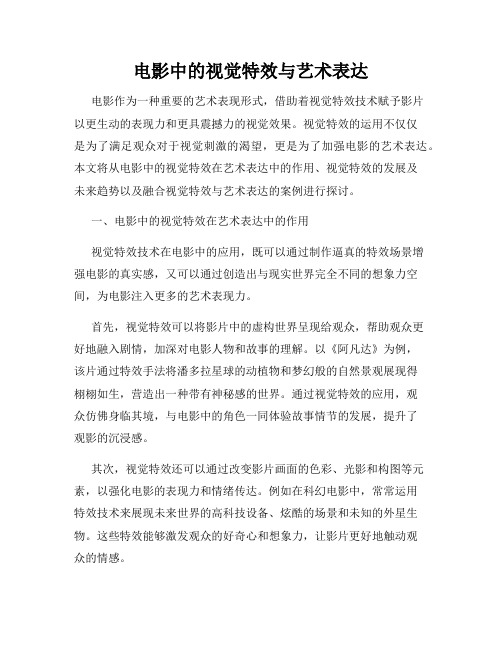 电影中的视觉特效与艺术表达

电影作为一种重要的艺术表现形式，借助着视觉特效技术赋予影片以更生动的表现力和更具震撼力的视觉效果。视觉特效的运用不仅仅是为了满足观众对于视觉刺激的渴望，更是为了加强电影的艺术表达。本文将从电影中的视觉特效在艺术表达中的作用、视觉特效的发展及未来趋势以及融合视觉特效与艺术表达的案例进行探讨。

一、电影中的视觉特效在艺术表达中的作用

视觉特效技术在电影中的应用，既可以通过制作逼真的特效场景增强电影的真实感，又可以通过创造出与现实世界完全不同的想象力空间，为电影注入更多的艺术表现力。

首先，视觉特效可以将影片中的虚构世界呈现给观众，帮助观众更好地融入剧情，加深对电影人物和故事的理解。以《阿凡达》为例，该片通过特效手法将潘多拉星球的动植物和梦幻般的自然景观展现得栩栩如生，营造出一种带有神秘感的世界。通过视觉特效的应用，观众仿佛身临其境，与电影中的角色一同体验故事情节的发展，提升了观影的沉浸感。

其次，视觉特效还可以通过改变影片画面的色彩、光影和构图等元素，以强化电影的表现力和情绪传达。例如在科幻电影中，常常运用特效技术来展现未来世界的高科技设备、炫酷的场景和未知的外星生物。这些特效能够激发观众的好奇心和想象力，让影片更好地触动观众的情感。